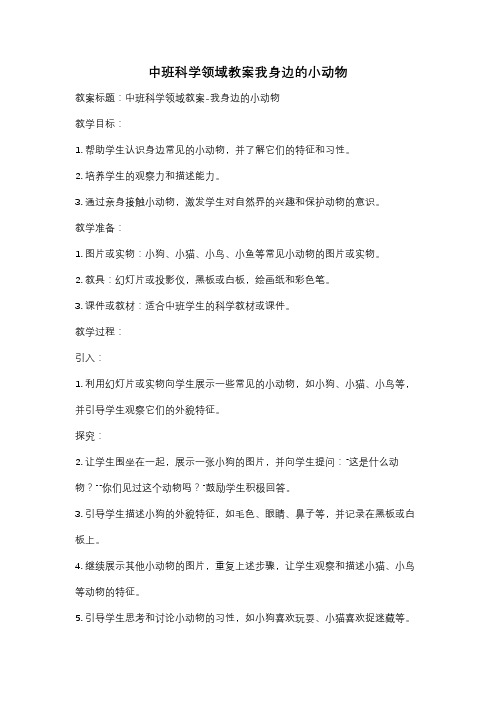 中班科学领域教案我身边的小动物

教案标题：中班科学领域教案-我身边的小动物

教学目标：

1. 帮助学生认识身边常见的小动物，并了解它们的特征和习性。

2. 培养学生的观察力和描述能力。

3. 通过亲身接触小动物，激发学生对自然界的兴趣和保护动物的意识。

教学准备：

1. 图片或实物：小狗、小猫、小鸟、小鱼等常见小动物的图片或实物。

2. 教具：幻灯片或投影仪，黑板或白板，绘画纸和彩色笔。

3. 课件或教材：适合中班学生的科学教材或课件。

教学过程：

引入：

1. 利用幻灯片或实物向学生展示一些常见的小动物，如小狗、小猫、小鸟等，并引导学生观察它们的外貌特征。

探究：

2. 让学生围坐在一起，展示一张小狗的图片，并向学生提问："这是什么动物？""你们见过这个动物吗？"鼓励学生积极回答。

3. 引导学生描述小狗的外貌特征，如毛色、眼睛、鼻子等，并记录在黑板或白板上。

4. 继续展示其他小动物的图片，重复上述步骤，让学生观察和描述小猫、小鸟等动物的特征。

5. 引导学生思考和讨论小动物的习性，如小狗喜欢玩耍、小猫喜欢捉迷藏等。